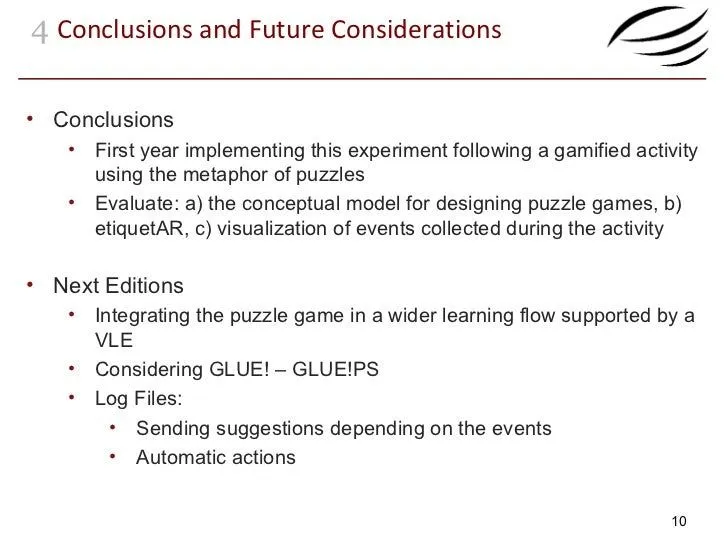 4 Conclusions and Future Considerations

• Conclusions
  • First year implementing this experiment following a gamified activity using the metaphor of puzzles
  • Evaluate: a) the conceptual model for designing puzzle games, b) etiquetAR, c) visualization of events collected during the activity

• Next Editions
  • Integrating the puzzle game in a wider learning flow supported by a VLE
  • Considering GLUE! – GLUE!PS
  • Log Files:
    • Sending suggestions depending on the events
    • Automatic actions

10